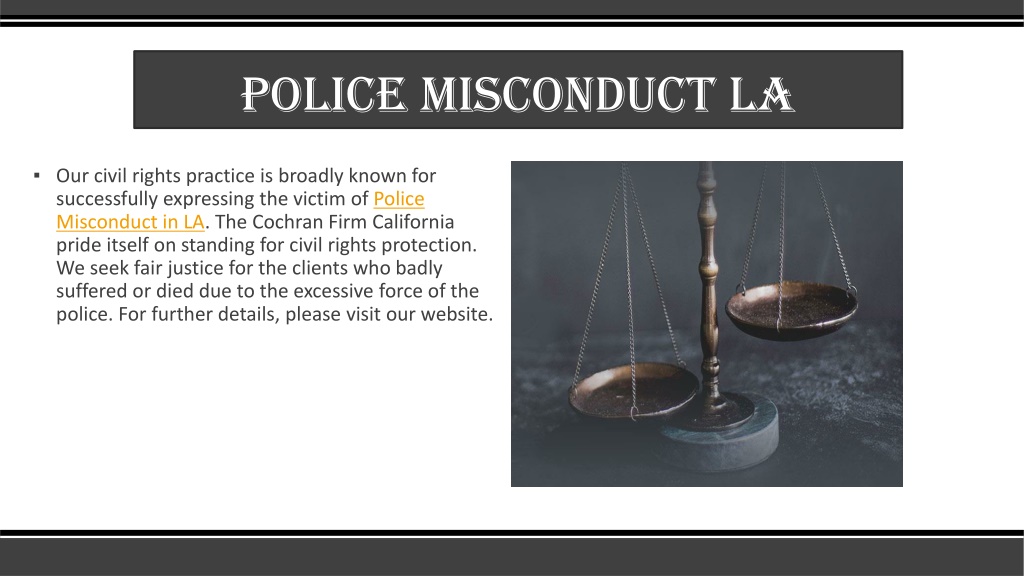 POLICE MISCONDUCT LA

▪ Our civil rights practice is broadly known for successfully expressing the victim of Police Misconduct in LA. The Cochran Firm California pride itself on standing for civil rights protection. We seek fair justice for the clients who badly suffered or died due to the excessive force of the police. For further details, please visit our website.